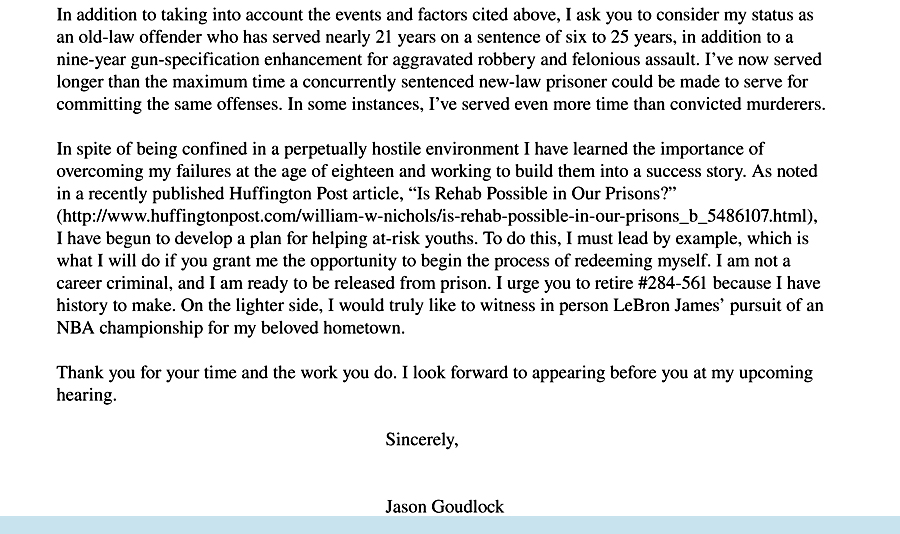 In addition to taking into account the events and factors cited above, I ask you to consider my status as an old-law offender who has served nearly 21 years on a sentence of six to 25 years, in addition to a nine-year gun-specification enhancement for aggravated robbery and felonious assault. I've now served longer than the maximum time a concurrently sentenced new-law prisoner could be made to serve for committing the same offenses. In some instances, I've served even more time than convicted murderers.

In spite of being confined in a perpetually hostile environment I have learned the importance of overcoming my failures at the age of eighteen and working to build them into a success story. As noted in a recently published Huffington Post article, "Is Rehab Possible in Our Prisons?" (http://www.huffingtonpost.com/william-w-nichols/is-rehab-possible-in-our-prisons_b_5486107.html), I have begun to develop a plan for helping at-risk youths. To do this, I must lead by example, which is what I will do if you grant me the opportunity to begin the process of redeeming myself. I am not a career criminal, and I am ready to be released from prison. I urge you to retire #284-561 because I have history to make. On the lighter side, I would truly like to witness in person LeBron James' pursuit of an NBA championship for my beloved hometown.

Thank you for your time and the work you do. I look forward to appearing before you at my upcoming hearing.

Sincerely,

Jason Goudlock